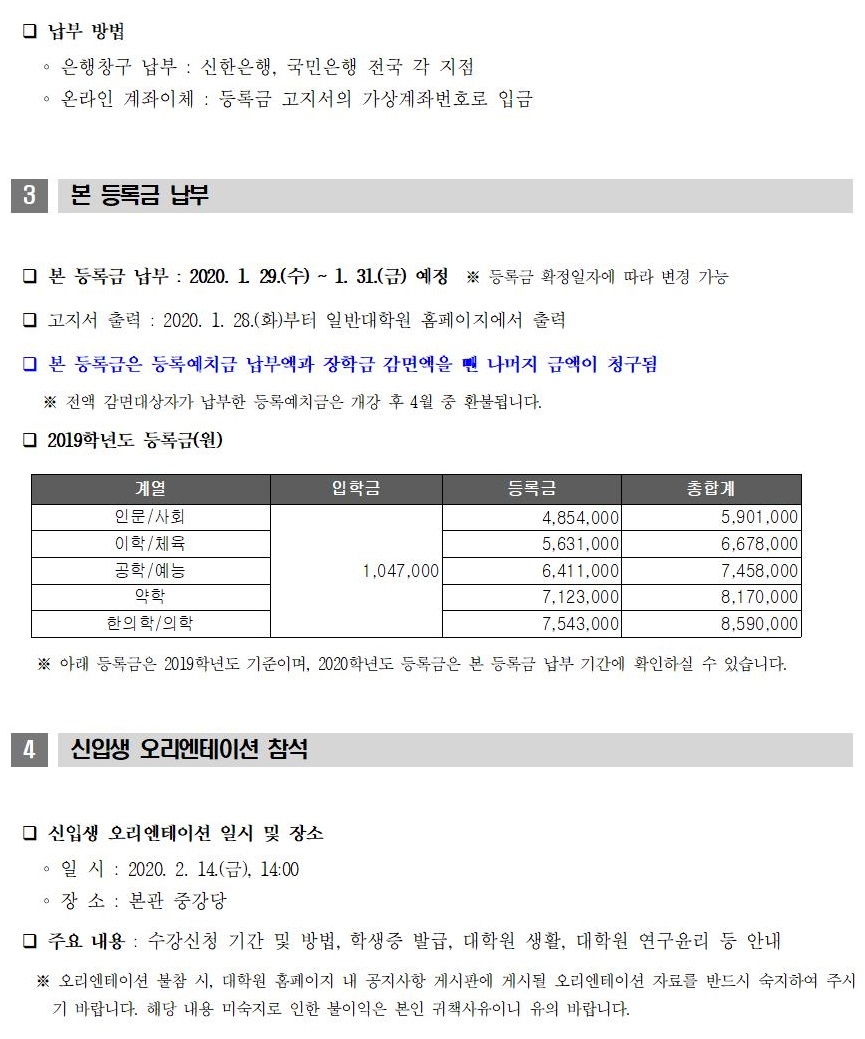 ❑ 납부 방법

◦ 은행창구 납부 : 신한은행, 국민은행 전국 각 지점

◦ 온라인 계좌이체 : 등록금 고지서의 가상계좌번호로 입금

3 본 등록금 납부

❑ 본 등록금 납부 : 2020. 1. 29.(수) ~ 1. 31.(금) 예정 ※ 등록금 확정일자에 따라 변경 가능

❑ 고지서 출력 : 2020. 1. 28.(화)부터 일반대학원 홈페이지에서 출력

❑ 본 등록금은 등록예치금 납부액과 장학금 감면액을 뺀 나머지 금액이 청구됨

※ 전액 감면대상자가 납부한 등록예치금은 개강 후 4월 중 환불됩니다.

❑ 2019학년도 등록금(원)

| 계열 | 입학금 | 등록금 | 총합계 |
|---|---|---|---|
| 인문/사회 | 1,047,000 | 4,854,000 | 5,901,000 |
| 이학/체육 | | 5,631,000 | 6,678,000 |
| 공학/예능 | | 6,411,000 | 7,458,000 |
| 약학 | | 7,123,000 | 8,170,000 |
| 한의학/의학 | | 7,543,000 | 8,590,000 |

※ 아래 등록금은 2019학년도 기준이며, 2020학년도 등록금은 본 등록금 납부 기간에 확인하실 수 있습니다.

4 신입생 오리엔테이션 참석

❑ 신입생 오리엔테이션 일시 및 장소

◦ 일 시 : 2020. 2. 14.(금), 14:00

◦ 장 소 : 본관 중강당

❑ 주요 내용 : 수강신청 기간 및 방법, 학생증 발급, 대학원 생활, 대학원 연구윤리 등 안내

※ 오리엔테이션 불참 시, 대학원 홈페이지 내 공지사항 게시판에 게시될 오리엔테이션 자료를 반드시 숙지하여 주시기 바랍니다. 해당 내용 미숙지로 인한 불이익은 본인 귀책사유이니 유의 바랍니다.